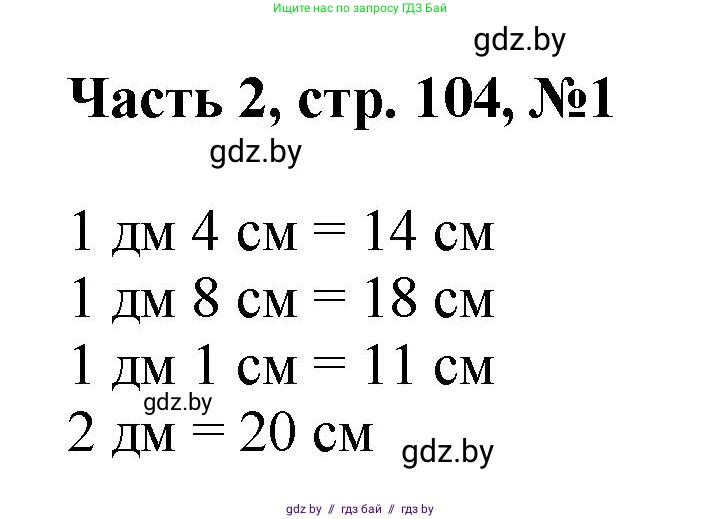 Ищите нас по запросу ГДЗ Бай

gdz.by

Часть 2, стр. 104, №1

gdz.by

1 дм 4 см = 14 см
1 дм 8 см = 18 см
1 дм 1 см = 11 см

gdz.by

2 дм = 20 см

gdz.by

gdz by // гдз бай // гдз by